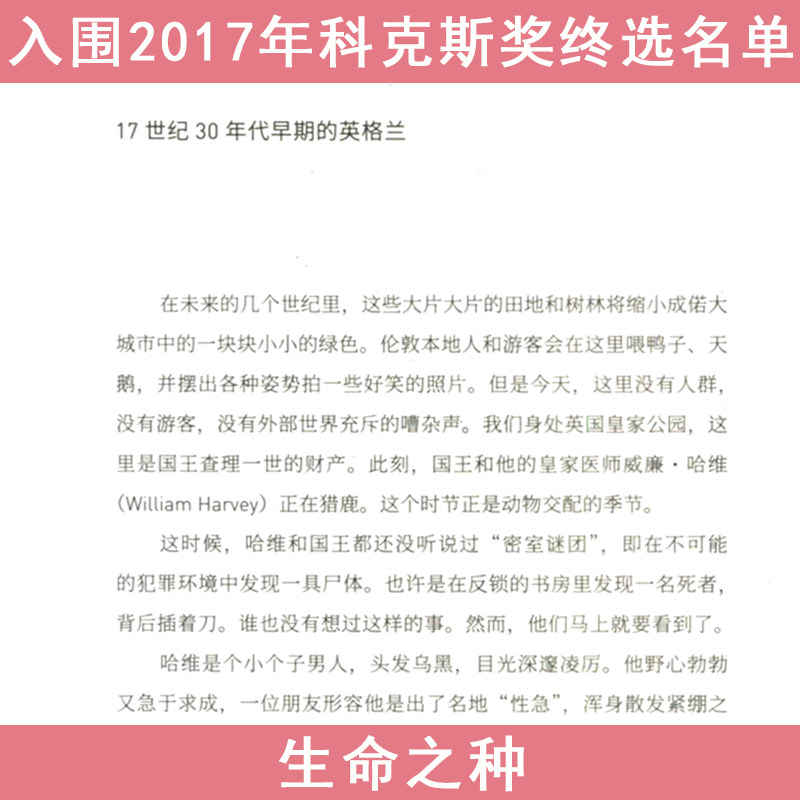 入围2017年科克斯奖终选名单

17世纪30年代早期的英格兰

在未来的几个世纪里，这些大片大片的田地和树林将缩小成偌大城市中的一块块小小的绿色。伦敦本地人和游客会在这里喂鸭子、天鹅，并摆出各种姿势拍一些好笑的照片。但是今天，这里没有人群，没有游客，没有外部世界充斥的嘈杂声。我们身处英国皇家公园，这里是国王查理一世的财产。此刻，国王和他的皇家医师威廉·哈维（William Harvey）正在猎鹿。这个时节正是动物交配的季节。

这时候，哈维和国王都还没听说过“密室谜团”，即在不可能的犯罪环境中发现一具尸体。也许是在反锁的书房里发现一名死者，背后插着刀。谁也没有想过这样的事。然而，他们马上就要看到了。

哈维是个小个子男人，头发乌黑，目光深邃凌厉。他野心勃勃又急于求成，一位朋友形容他是出了名地“性急”，浑身散发紧绷之

生命之种